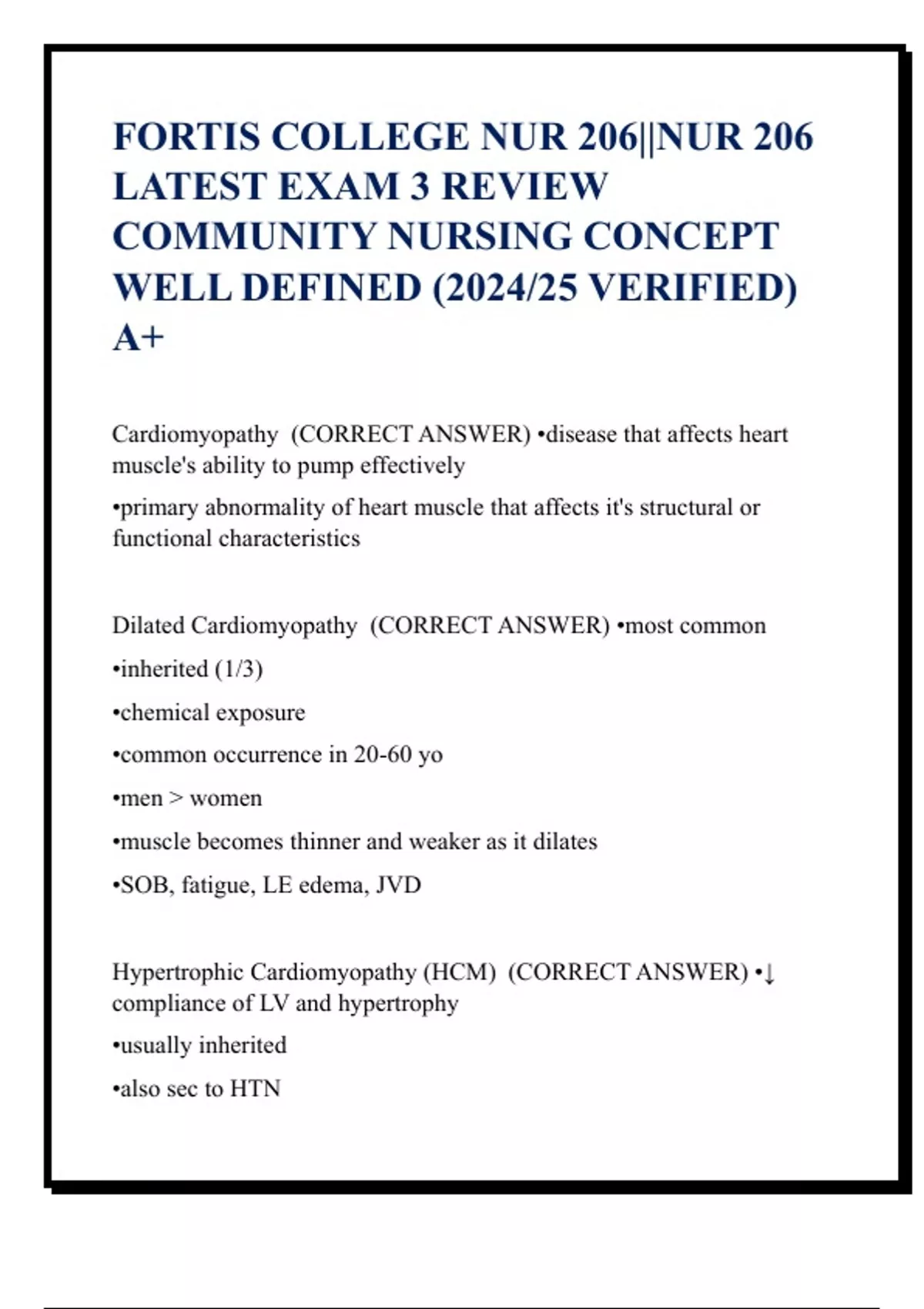 FORTIS COLLEGE NUR 206||NUR 206 LATEST EXAM 3 REVIEW COMMUNITY NURSING CONCEPT WELL DEFINED (2024/25 VERIFIED) A+

Cardiomyopathy (CORRECT ANSWER) •disease that affects heart muscle's ability to pump effectively

•primary abnormality of heart muscle that affects it's structural or functional characteristics

Dilated Cardiomyopathy (CORRECT ANSWER) •most common

•inherited (1/3)

•chemical exposure

•common occurrence in 20-60 yo

•men > women

•muscle becomes thinner and weaker as it dilates

•SOB, fatigue, LE edema, JVD

Hypertrophic Cardiomyopathy (HCM) (CORRECT ANSWER) •↓ compliance of LV and hypertrophy

•usually inherited

•also sec to HTN